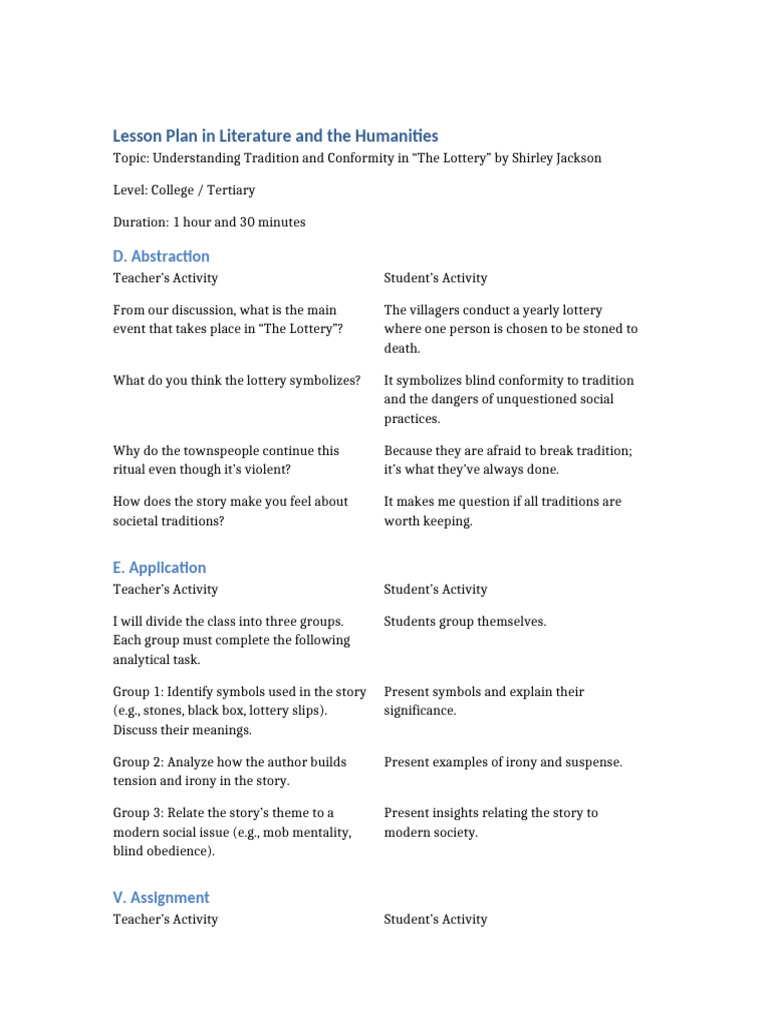 Lesson Plan in Literature and the Humanities

Topic: Understanding Tradition and Conformity in "The Lottery" by Shirley Jackson

Level: College / Tertiary

Duration: 1 hour and 30 minutes

D. Abstraction

| Teacher's Activity | Student's Activity |
|---|---|
| From our discussion, what is the main event that takes place in "The Lottery"? | The villagers conduct a yearly lottery where one person is chosen to be stoned to death. |
| What do you think the lottery symbolizes? | It symbolizes blind conformity to tradition and the dangers of unquestioned social practices. |
| Why do the townspeople continue this ritual even though it's violent? | Because they are afraid to break tradition; it's what they've always done. |
| How does the story make you feel about societal traditions? | It makes me question if all traditions are worth keeping. |

E. Application

| Teacher's Activity | Student's Activity |
|---|---|
| I will divide the class into three groups. Each group must complete the following analytical task. | Students group themselves. |
| Group 1: Identify symbols used in the story (e.g., stones, black box, lottery slips). Discuss their meanings. | Present symbols and explain their significance. |
| Group 2: Analyze how the author builds tension and irony in the story. | Present examples of irony and suspense. |
| Group 3: Relate the story's theme to a modern social issue (e.g., mob mentality, blind obedience). | Present insights relating the story to modern society. |

V. Assignment

| Teacher's Activity | Student's Activity |
|---|---|